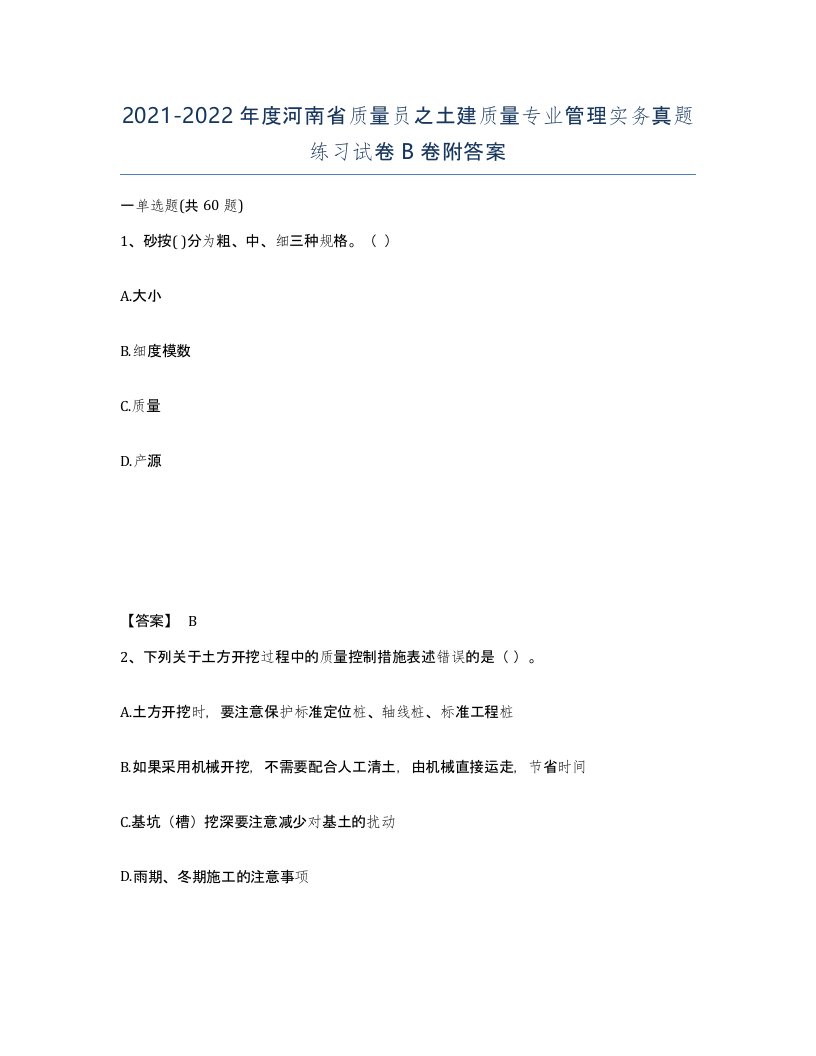 2021-2022年度河南省质量员之土建质量专业管理实务真题练习试卷B卷附答案

一单选题(共60题)

1、砂按( )分为粗、中、细三种规格。（ ）

A.大小

B.细度模数

C.质量

D.产源

【答案】 B

2、下列关于土方开挖过程中的质量控制措施表述错误的是（ ）。

A.土方开挖时，要注意保护标准定位桩、轴线桩、标准工程桩

B.如果采用机械开挖，不需要配合人工清土，由机械直接运走，节省时间

C.基坑（槽）挖深要注意减少对基土的扰动

D.雨期、冬期施工的注意事项